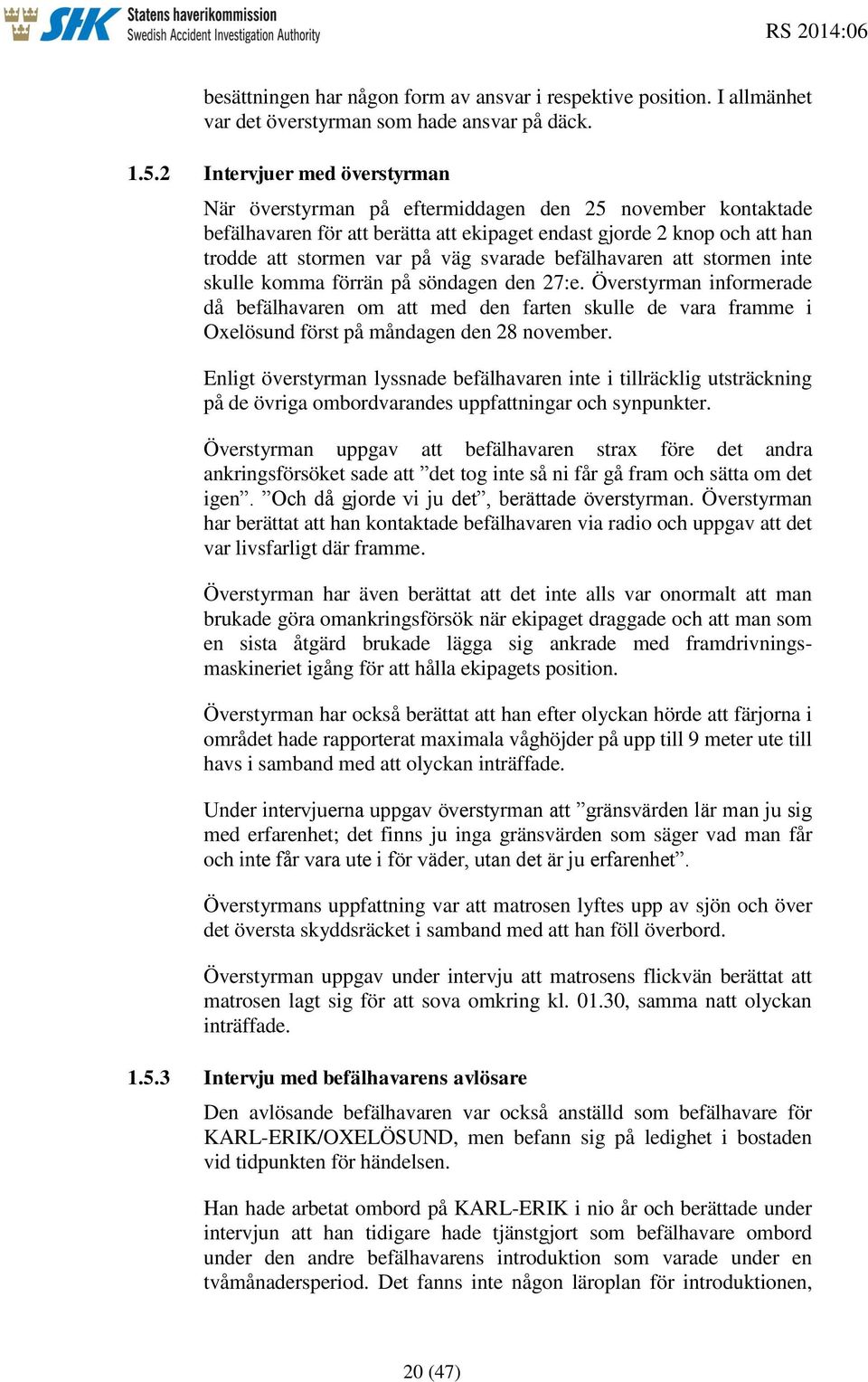 SHK Statens haverikommission
Swedish Accident Investigation Authority

RS 2014:06

besättningen har någon form av ansvar i respektive position. I allmänhet var det överstyrman som hade ansvar på däck.

1.5.2 Intervjuer med överstyrman

När överstyrman på eftermiddagen den 25 november kontaktade befälhavaren för att berätta att ekipaget endast gjorde 2 knop och att han trodde att stormen var på väg svarade befälhavaren att stormen inte skulle komma förrän på söndagen den 27:e. Överstyrman informerade då befälhavaren om att med den farten skulle de vara framme i Oxelösund först på måndagen den 28 november.

Enligt överstyrman lyssnade befälhavaren inte i tillräcklig utsträckning på de övriga ombordvarandes uppfattningar och synpunkter.

Överstyrman uppgav att befälhavaren strax före det andra ankringsförsöket sade att ”det tog inte så ni får gå fram och sätta om det igen”. ”Och då gjorde vi ju det”, berättade överstyrman. Överstyrman har berättat att han kontaktade befälhavaren via radio och uppgav att det var livsfarligt där framme.

Överstyrman har även berättat att det inte alls var onormalt att man brukade göra omankringsförsök när ekipaget draggade och att man som en sista åtgärd brukade lägga sig ankrade med framdrivningsmaskineriet igång för att hålla ekipagets position.

Överstyrman har också berättat att han efter olyckan hörde att färjorna i området hade rapporterat maximala våghöjder på upp till 9 meter ute till havs i samband med att olyckan inträffade.

Under intervjuerna uppgav överstyrman att ”gränsvärden lär man ju sig med erfarenhet; det finns ju inga gränsvärden som säger vad man får och inte får vara ute i för väder, utan det är ju erfarenhet”.

Överstyrmans uppfattning var att matrosen lyftes upp av sjön och över det översta skyddsräcket i samband med att han föll överbord.

Överstyrman uppgav under intervju att matrosens flickvän berättat att matrosen lagt sig för att sova omkring kl. 01.30, samma natt olyckan inträffade.

1.5.3 Intervju med befälhavarens avlösare

Den avlösande befälhavaren var också anställd som befälhavare för KARL-ERIK/OXELÖSUND, men befann sig på ledighet i bostaden vid tidpunkten för händelsen.

Han hade arbetat ombord på KARL-ERIK i nio år och berättade under intervjun att han tidigare hade tjänstgjort som befälhavare ombord under den andre befälhavarens introduktion som varade under en tvåmånadersperiod. Det fanns inte någon läroplan för introduktionen,

20 (47)